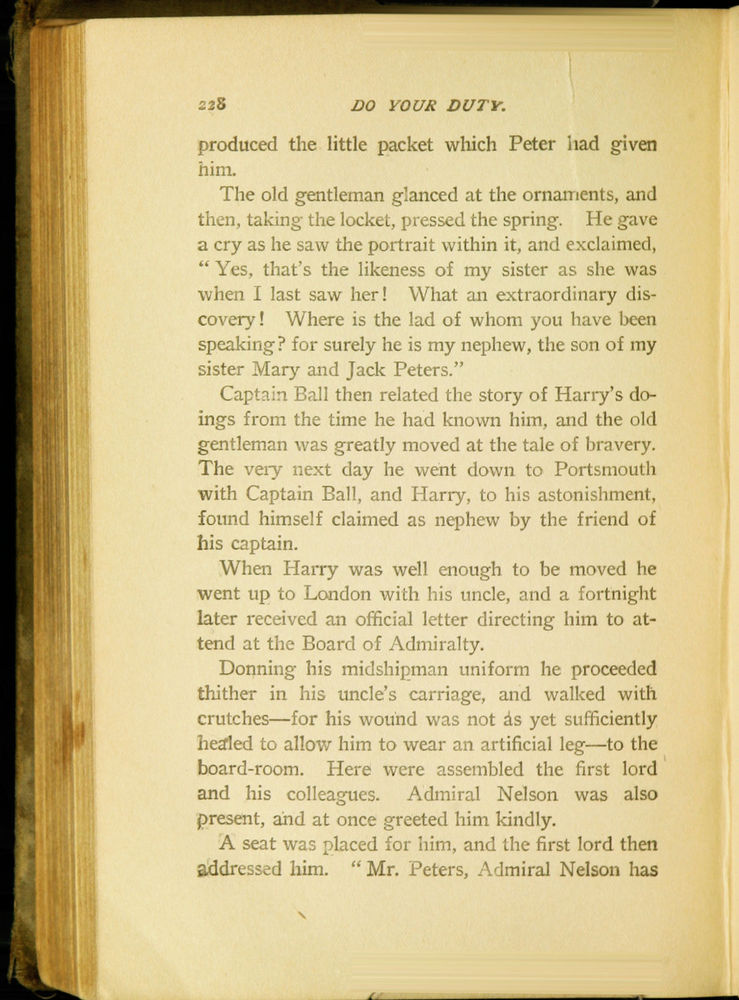 228 DO YOUR DUTY.

produced the little packet which Peter had given him.

The old gentleman glanced at the ornaments, and then, taking the locket, pressed the spring. He gave a cry as he saw the portrait within it, and exclaimed, "Yes, that's the likeness of my sister as she was when I last saw her! What an extraordinary discovery! Where is the lad of whom you have been speaking? for surely he is my nephew, the son of my sister Mary and Jack Peters."

Captain Ball then related the story of Harry's doings from the time he had known him, and the old gentleman was greatly moved at the tale of bravery. The very next day he went down to Portsmouth with Captain Ball, and Harry, to his astonishment, found himself claimed as nephew by the friend of his captain.

When Harry was well enough to be moved he went up to London with his uncle, and a fortnight later received an official letter directing him to attend at the Board of Admiralty.

Donning his midshipman uniform he proceeded thither in his uncle's carriage, and walked with crutches—for his wound was not as yet sufficiently healed to allow him to wear an artificial leg—to the board-room. Here were assembled the first lord and his colleagues. Admiral Nelson was also present, and at once greeted him kindly.

A seat was placed for him, and the first lord then addressed him. "Mr. Peters, Admiral Nelson has